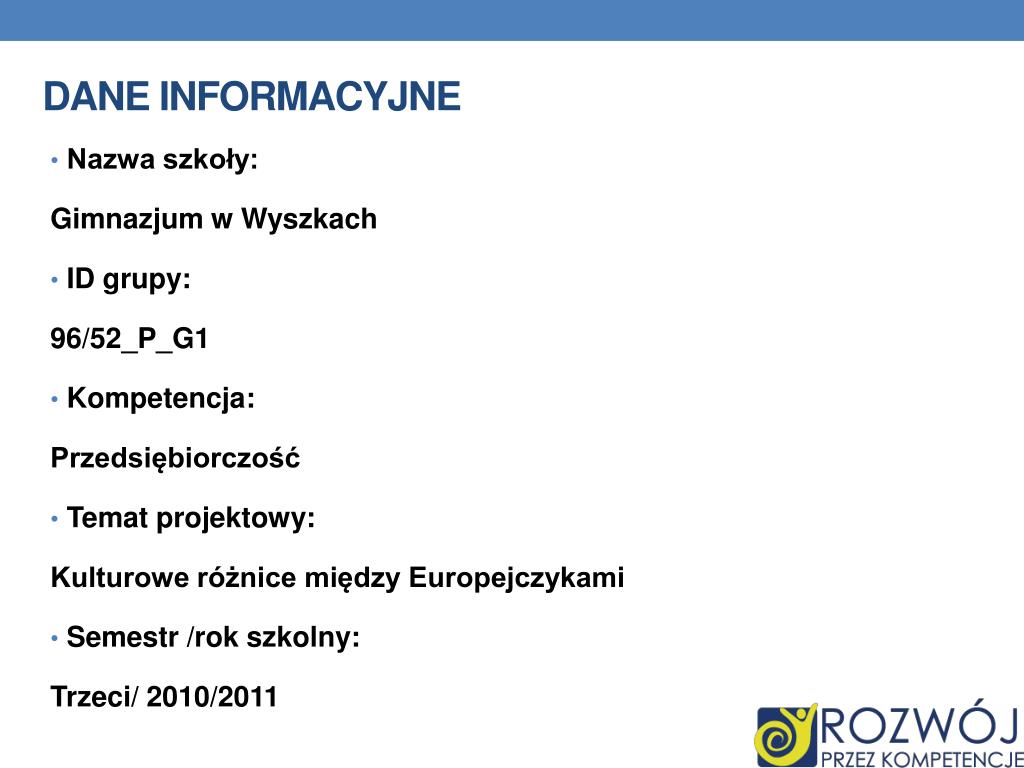 DANE INFORMACYJNE

• Nazwa szkoły:

Gimnazjum w Wyszkach

• ID grupy:

96/52_P_G1

• Kompetencja:

Przedsiębiorczość

• Temat projektowy:

Kulturowe różnice między Europejczykami

• Semestr /rok szkolny:

Trzeci/ 2010/2011

ROZWÓJ
PRZEZ KOMPETENCJE